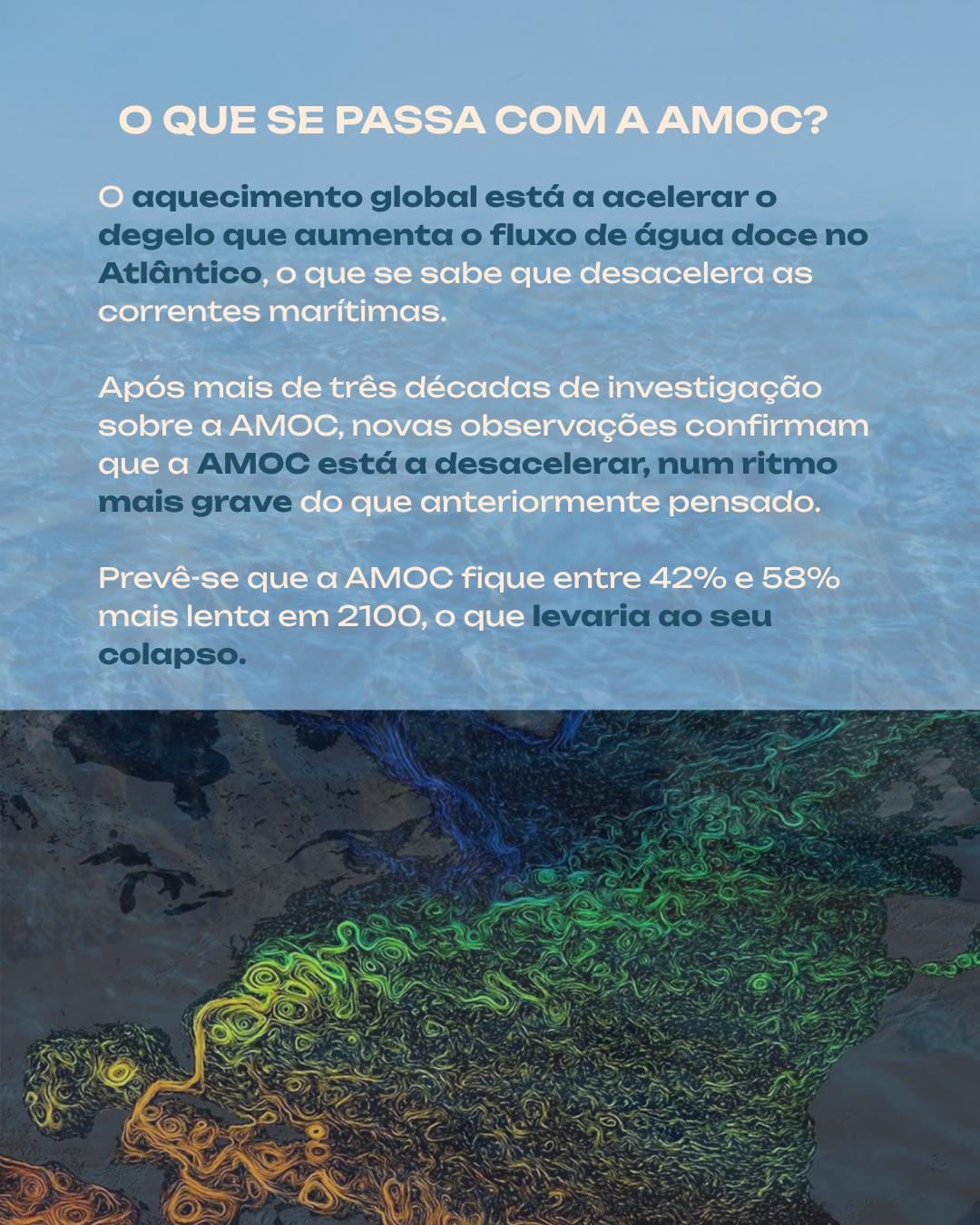 O QUE SE PASSA COM A AMOC?

O aquecimento global está a acelerar o degelo que aumenta o fluxo de água doce no Atlântico, o que se sabe que desacelera as correntes marítimas.

Após mais de três décadas de investigação sobre a AMOC, novas observações confirmam que a AMOC está a desacelerar, num ritmo mais grave do que anteriormente pensado.

Prevê-se que a AMOC fique entre 42% e 58% mais lenta em 2100, o que levaria ao seu colapso.